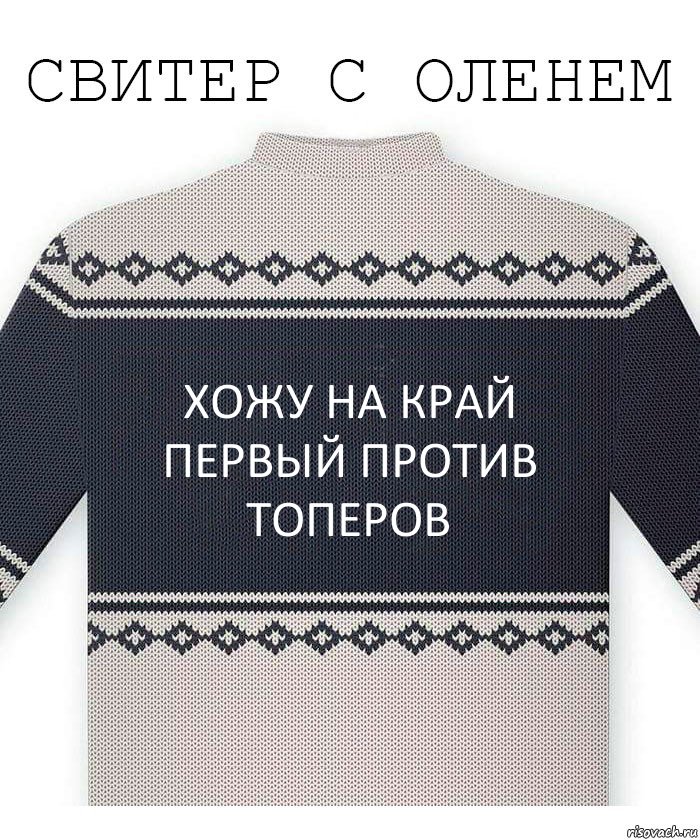 СВИТЕР С ОЛЕНЕМ

ХОЖУ НА КРАЙ ПЕРВЫЙ ПРОТИВ ТОПЕРОВ

risovach.ru